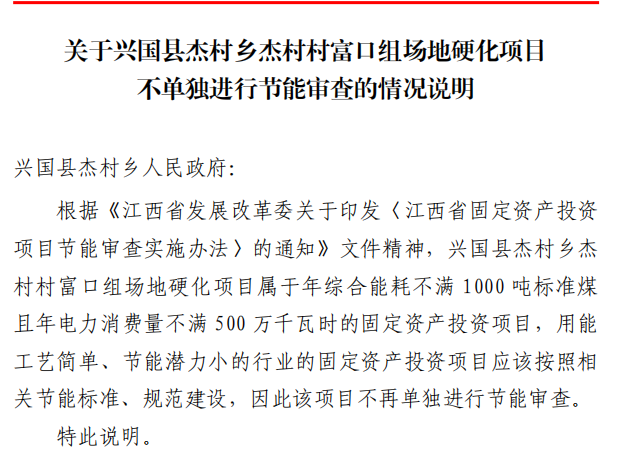 关于兴国县杰村乡杰村村富口组场地硬化项目
不单独进行节能审查的情况说明

兴国县杰村乡人民政府:

根据《江西省发展改革委关于印发〈江西省固定资产投资项目节能审查实施办法〉的通知》文件精神，兴国县杰村乡杰村村富口组场地硬化项目属于年综合能耗不满1000吨标准煤且年电力消费量不满500万千瓦时的固定资产投资项目，用能工艺简单、节能潜力小的行业的固定资产投资项目应该按照相关节能标准、规范建设，因此该项目不再单独进行节能审查。

特此说明。